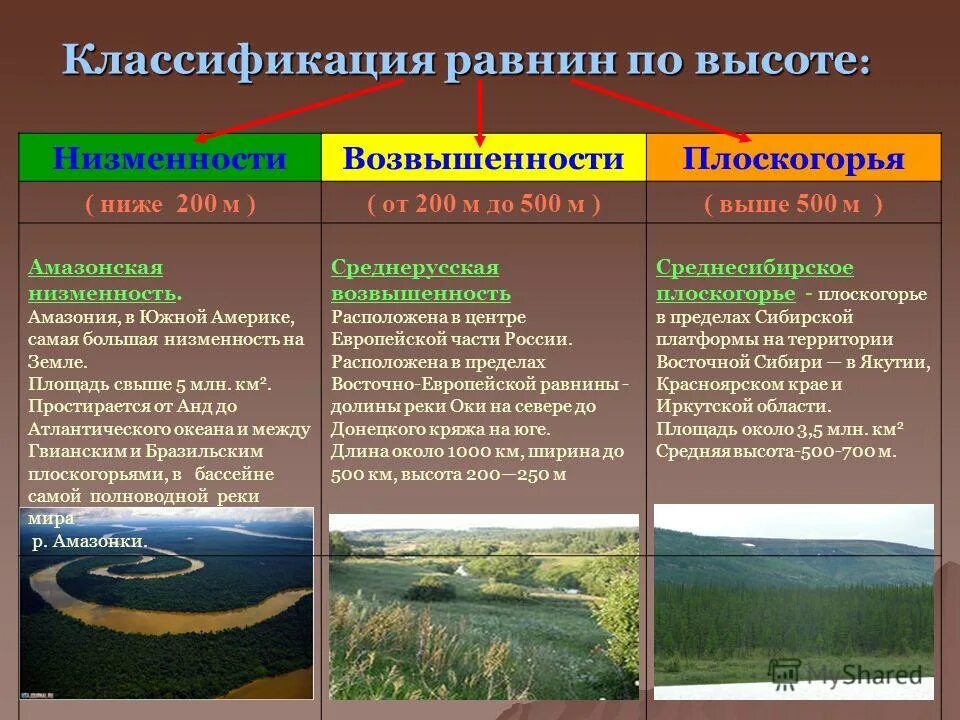 Классификация равнин по высоте:

| Низменности | Возвышенности | Плоскогорья |
|---|---|---|
| ( ниже 200 м ) | ( от 200 м до 500 м ) | ( выше 500 м ) |
| Амазонская низменность. Амазония, в Южной Америке, самая большая низменность на Земле. Площадь свыше 5 млн. км². Простирается от Анд до Атлантического океана и между Гвианским и Бразильским плоскогорьями, в бассейне самой полноводной реки мира р. Амазонки. | Среднерусская возвышенность Расположена в центре Европейской части России. Расположена в пределах Восточно-Европейской равнины - долины реки Оки на севере до Донецкого кряжа на юге. Длина около 1000 км, ширина до 500 км, высота 200—250 м | Среднесибирское плоскогорье - плоскогорье в пределах Сибирской платформы на территории Восточной Сибири — в Якутии, Красноярском крае и Иркутской области. Площадь около 3,5 млн. км² Средняя высота-500-700 м. |

MyShared